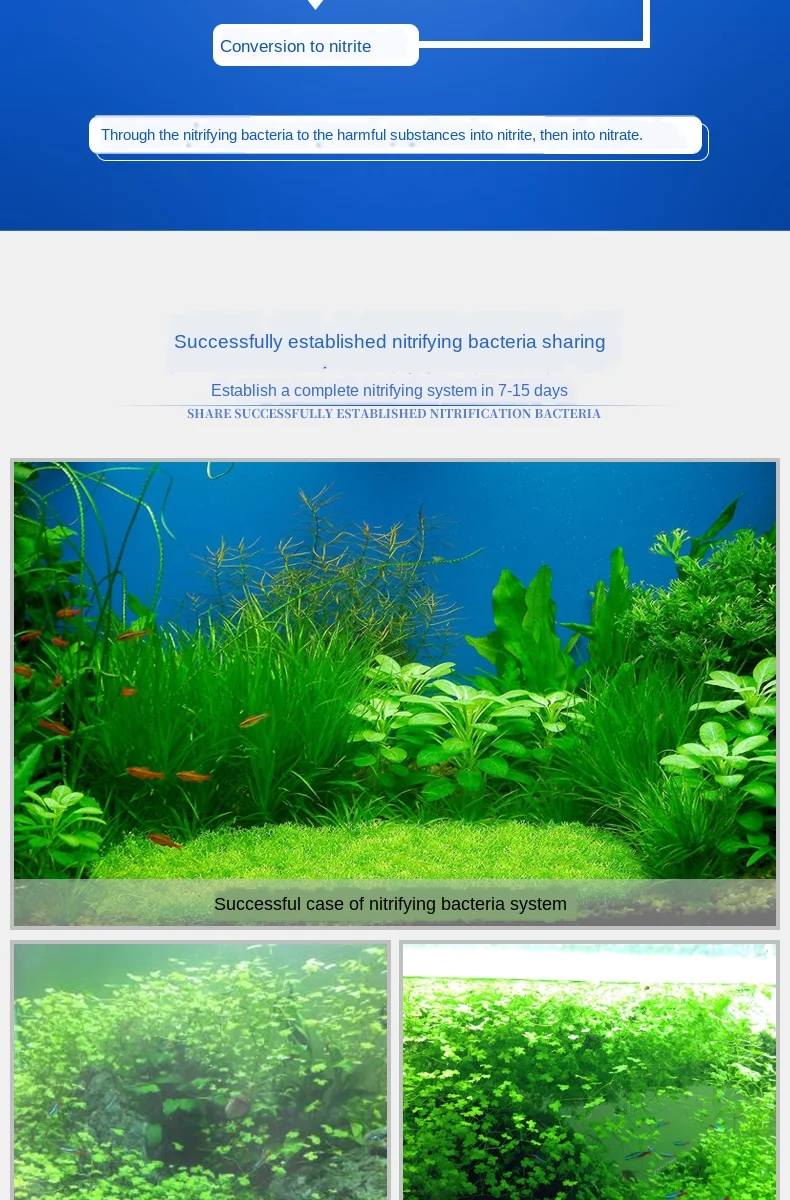 Conversion to nitrite

Through the nitrifying bacteria to the harmful substances into nitrite, then into nitrate.

Successfully established nitrifying bacteria sharing

Establish a complete nitrifying system in 7-15 days

SHARE SUCCESSFULLY ESTABLISHED NITRIFICATION BACTERIA

Successful case of nitrifying bacteria system